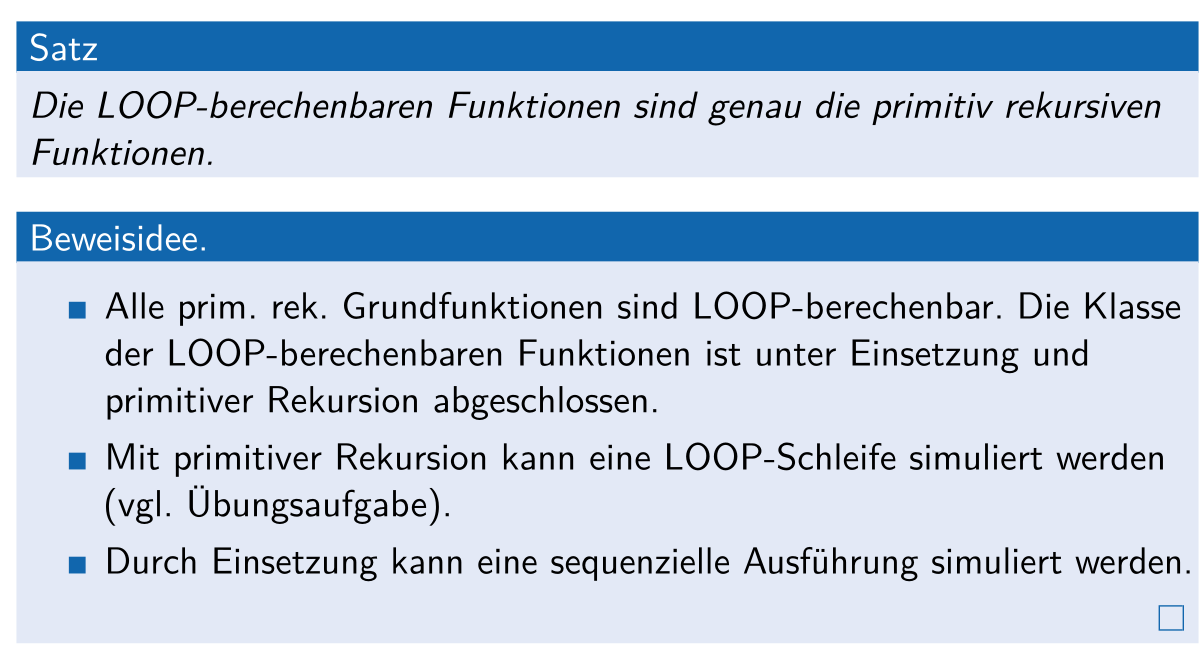 Satz

Die LOOP-berechenbaren Funktionen sind genau die primitiv rekursiven Funktionen.

Beweisidee.

• Alle prim. rek. Grundfunktionen sind LOOP-berechenbar. Die Klasse der LOOP-berechenbaren Funktionen ist unter Einsetzung und primitiver Rekursion abgeschlossen.
• Mit primitiver Rekursion kann eine LOOP-Schleife simuliert werden (vgl. Übungsaufgabe).
• Durch Einsetzung kann eine sequenzielle Ausführung simuliert werden.

☐